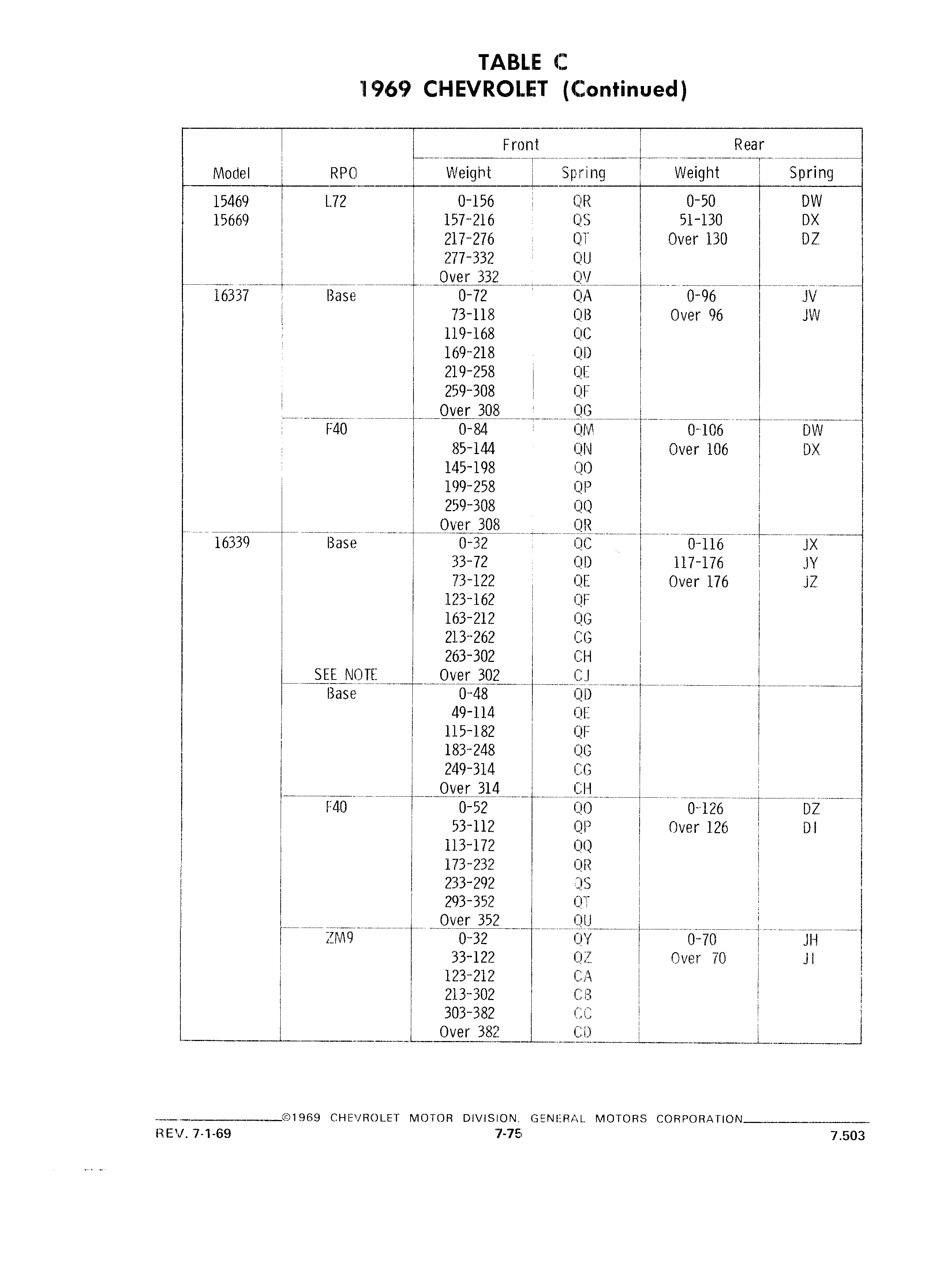 TABLE C
1969 CHEVROLET (Continued)

| Model | RPO | Front Weight | Front Spring | Rear Weight | Rear Spring |
|---|---|---|---|---|---|
| 15469 | L72 | 0-156 | QR | 0-50 | DW |
| 15669 | | 157-216 | QS | 51-130 | DX |
| | | 217-276 | QT | Over 130 | DZ |
| | | 277-332 | QU | | |
| | | Over 332 | QV | | |
| 16337 | Base | 0-72 | QA | 0-96 | JV |
| | | 73-118 | QB | Over 96 | JW |
| | | 119-168 | QC | | |
| | | 169-218 | QD | | |
| | | 219-258 | QE | | |
| | | 259-308 | QF | | |
| | | Over 308 | QG | | |
| | F40 | 0-84 | QM | 0-106 | DW |
| | | 85-144 | QN | Over 106 | DX |
| | | 145-198 | QO | | |
| | | 199-258 | QP | | |
| | | 259-308 | QQ | | |
| | | Over 308 | QR | | |
| 16339 | Base | 0-32 | QC | 0-116 | JX |
| | | 33-72 | QD | 117-176 | JY |
| | | 73-122 | QE | Over 176 | JZ |
| | | 123-162 | QF | | |
| | | 163-212 | QG | | |
| | | 213-262 | CG | | |
| | | 263-302 | CH | | |
| | SEE NOTE | Over 302 | CJ | | |
| | Base | 0-48 | QD | | |
| | | 49-114 | QE | | |
| | | 115-182 | QF | | |
| | | 183-248 | QG | | |
| | | 249-314 | CG | | |
| | | Over 314 | CH | | |
| | F40 | 0-52 | QO | 0-126 | DZ |
| | | 53-112 | QP | Over 126 | DI |
| | | 113-172 | QQ | | |
| | | 173-232 | QR | | |
| | | 233-292 | QS | | |
| | | 293-352 | QT | | |
| | | Over 352 | QU | | |
| | ZM9 | 0-32 | QY | 0-70 | JH |
| | | 33-122 | QZ | Over 70 | JI |
| | | 123-212 | CA | | |
| | | 213-302 | CB | | |
| | | 303-382 | CC | | |
| | | Over 382 | CD | | |

©1969 CHEVROLET MOTOR DIVISION, GENERAL MOTORS CORPORATION
REV. 7-1-69 7-75 7.503